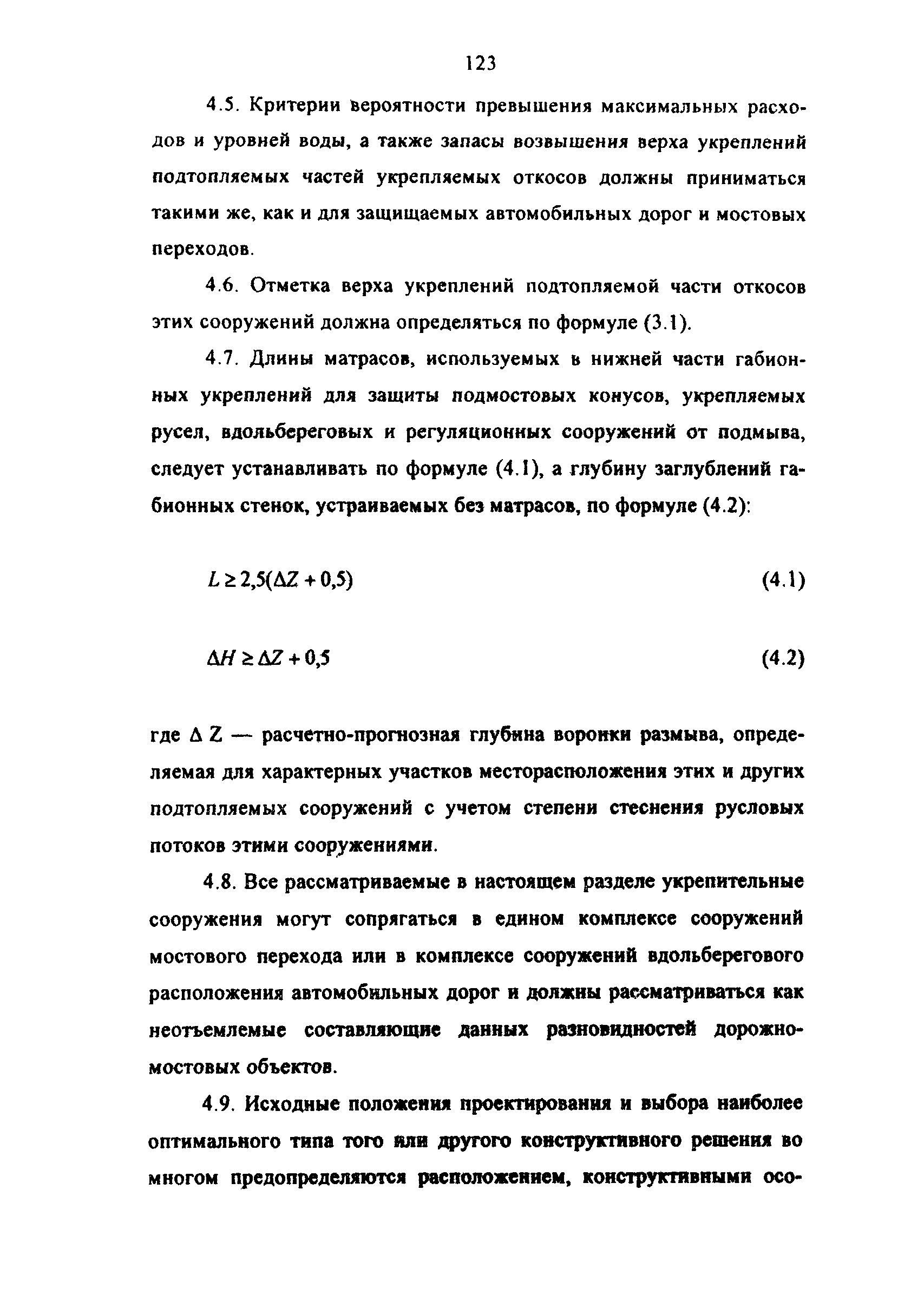 123

4.5. Критерии вероятности превышения максимальных расходов и уровней воды, а также запасы возвышения верха укреплений подтопляемых частей укрепляемых откосов должны приниматься такими же, как и для защищаемых автомобильных дорог и мостовых переходов.

4.6. Отметка верха укреплений подтопляемой части откосов этих сооружений должна определяться по формуле (3.1).

4.7. Длины матрасов, используемых в нижней части габионных укреплений для защиты подмостовых конусов, укрепляемых русел, вдольбереговых и регуляционных сооружений от подмыва, следует устанавливать по формуле (4.1), а глубину заглублений габионных стенок, устраиваемых без матрасов, по формуле (4.2):

$L \geq 2,5(\Delta Z + 0,5)$ (4.1)

$\Delta H \geq \Delta Z + 0,5$ (4.2)

где $\Delta$ Z — расчетно-прогнозная глубина воронки размыва, определяемая для характерных участков месторасположения этих и других подтопляемых сооружений с учетом степени стеснения русловых потоков этими сооружениями.

4.8. Все рассматриваемые в настоящем разделе укрепительные сооружения могут сопрягаться в едином комплексе сооружений мостового перехода или в комплексе сооружений вдольберегового расположения автомобильных дорог и должны рассматриваться как неотъемлемые составляющие данных разновидностей дорожно-мостовых объектов.

4.9. Исходные положения проектирования и выбора наиболее оптимального типа того или другого конструктивного решения во многом предопределяются расположением, конструктивными осо-